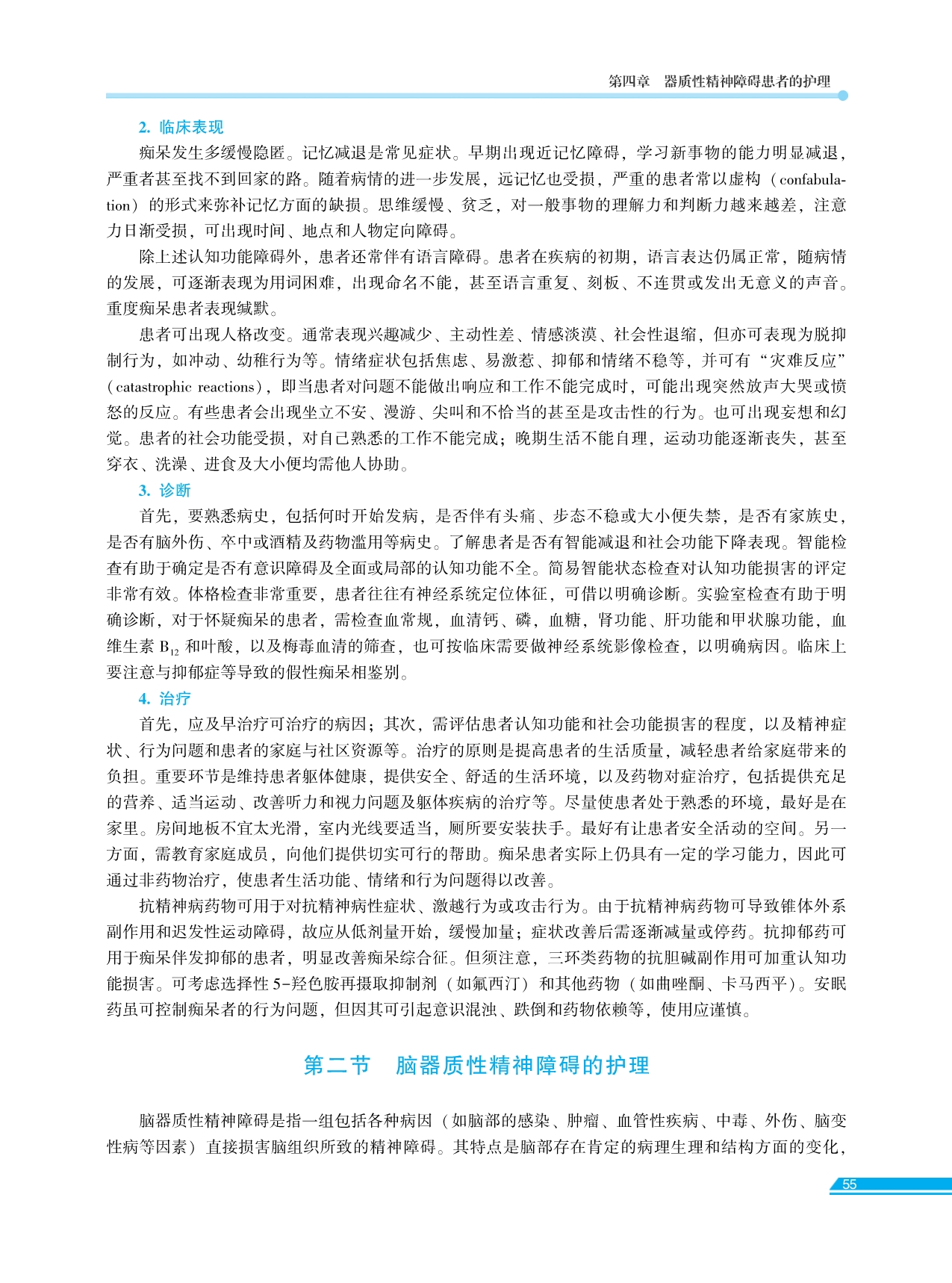 第四章　器质性精神障碍患者的护理

2. 临床表现

痴呆发生多缓慢隐匿。记忆减退是常见症状。早期出现近记忆障碍，学习新事物的能力明显减退，严重者甚至找不到回家的路。随着病情的进一步发展，远记忆也受损，严重的患者常以虚构（confabulation）的形式来弥补记忆方面的缺损。思维缓慢、贫乏，对一般事物的理解力和判断力越来越差，注意力日渐受损，可出现时间、地点和人物定向障碍。

除上述认知功能障碍外，患者还常伴有语言障碍。患者在疾病的初期，语言表达仍属正常，随病情的发展，可逐渐表现为用词困难，出现命名不能，甚至语言重复、刻板、不连贯或发出无意义的声音。重度痴呆患者表现缄默。

患者可出现人格改变。通常表现兴趣减少、主动性差、情感淡漠、社会性退缩，但亦可表现为脱抑制行为，如冲动、幼稚行为等。情绪症状包括焦虑、易激惹、抑郁和情绪不稳等，并可有“灾难反应”（catastrophic reactions），即当患者对问题不能做出响应和工作不能完成时，可能出现突然放声大哭或愤怒的反应。有些患者会出现坐立不安、漫游、尖叫和不恰当的甚至是攻击性的行为。也可出现妄想和幻觉。患者的社会功能受损，对自己熟悉的工作不能完成；晚期生活不能自理，运动功能逐渐丧失，甚至穿衣、洗澡、进食及大小便均需他人协助。

3. 诊断

首先，要熟悉病史，包括何时开始发病，是否伴有头痛、步态不稳或大小便失禁，是否有家族史，是否有脑外伤、卒中或酒精及药物滥用等病史。了解患者是否有智能减退和社会功能下降表现。智能检查有助于确定是否有意识障碍及全面或局部的认知功能不全。简易智能状态检查对认知功能损害的评定非常有效。体格检查非常重要，患者往往有神经系统定位体征，可借以明确诊断。实验室检查有助于明确诊断，对于怀疑痴呆的患者，需检查血常规，血清钙、磷，血糖，肾功能、肝功能和甲状腺功能，血维生素 $B_{12}$ 和叶酸，以及梅毒血清的筛查，也可按临床需要做神经系统影像检查，以明确病因。临床上要注意与抑郁症等导致的假性痴呆相鉴别。

4. 治疗

首先，应及早治疗可治疗的病因；其次，需评估患者认知功能和社会功能损害的程度，以及精神症状、行为问题和患者的家庭与社区资源等。治疗的原则是提高患者的生活质量，减轻患者给家庭带来的负担。重要环节是维持患者躯体健康，提供安全、舒适的生活环境，以及药物对症治疗，包括提供充足的营养、适当运动、改善听力和视力问题及躯体疾病的治疗等。尽量使患者处于熟悉的环境，最好是在家里。房间地板不宜太光滑，室内光线要适当，厕所要安装扶手。最好有让患者安全活动的空间。另一方面，需教育家庭成员，向他们提供切实可行的帮助。痴呆患者实际上仍具有一定的学习能力，因此可通过非药物治疗，使患者生活功能、情绪和行为问题得以改善。

抗精神病药物可用于对抗精神病性症状、激越行为或攻击行为。由于抗精神病药物可导致锥体外系副作用和迟发性运动障碍，故应从低剂量开始，缓慢加量；症状改善后需逐渐减量或停药。抗抑郁药可用于痴呆伴发抑郁的患者，明显改善痴呆综合征。但须注意，三环类药物的抗胆碱副作用可加重认知功能损害。可考虑选择性 5-羟色胺再摄取抑制剂（如氟西汀）和其他药物（如曲唑酮、卡马西平）。安眠药虽可控制痴呆者的行为问题，但因其可引起意识混浊、跌倒和药物依赖等，使用应谨慎。

第二节　脑器质性精神障碍的护理

脑器质性精神障碍是指一组包括各种病因（如脑部的感染、肿瘤、血管性疾病、中毒、外伤、脑变性病等因素）直接损害脑组织所致的精神障碍。其特点是脑部存在肯定的病理生理和结构方面的变化，

55